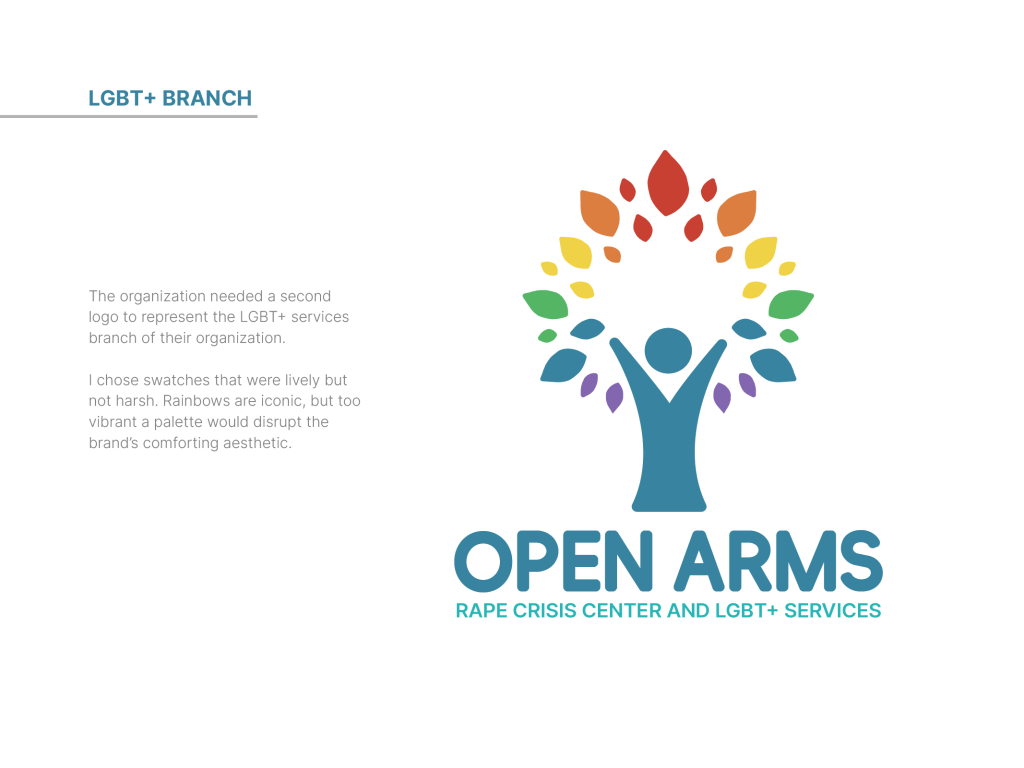 LGBT+ BRANCH

The organization needed a second logo to represent the LGBT+ services branch of their organization.

I chose swatches that were lively but not harsh. Rainbows are iconic, but too vibrant a palette would disrupt the brand's comforting aesthetic.

OPEN ARMS
RAPE CRISIS CENTER AND LGBT+ SERVICES